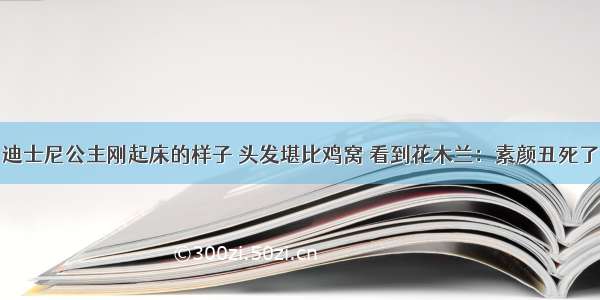 迪士尼公主刚起床的样子 头发堪比鸡窝 看到花木兰：素颜丑死了

©300zi.50zi.cn